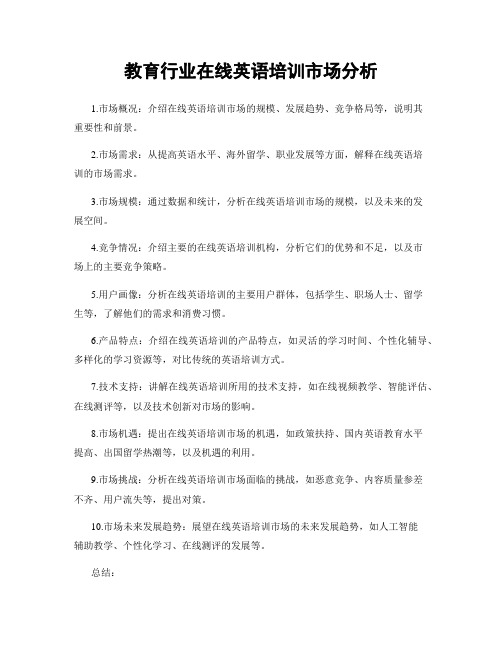 教育行业在线英语培训市场分析

1.市场概况：介绍在线英语培训市场的规模、发展趋势、竞争格局等，说明其重要性和前景。

2.市场需求：从提高英语水平、海外留学、职业发展等方面，解释在线英语培训的市场需求。

3.市场规模：通过数据和统计，分析在线英语培训市场的规模，以及未来的发展空间。

4.竞争情况：介绍主要的在线英语培训机构，分析它们的优势和不足，以及市场上的主要竞争策略。

5.用户画像：分析在线英语培训的主要用户群体，包括学生、职场人士、留学生等，了解他们的需求和消费习惯。

6.产品特点：介绍在线英语培训的产品特点，如灵活的学习时间、个性化辅导、多样化的学习资源等，对比传统的英语培训方式。

7.技术支持：讲解在线英语培训所用的技术支持，如在线视频教学、智能评估、在线测评等，以及技术创新对市场的影响。

8.市场机遇：提出在线英语培训市场的机遇，如政策扶持、国内英语教育水平提高、出国留学热潮等，以及机遇的利用。

9.市场挑战：分析在线英语培训市场面临的挑战，如恶意竞争、内容质量参差不齐、用户流失等，提出对策。

10.市场未来发展趋势：展望在线英语培训市场的未来发展趋势，如人工智能辅助教学、个性化学习、在线测评的发展等。

总结：